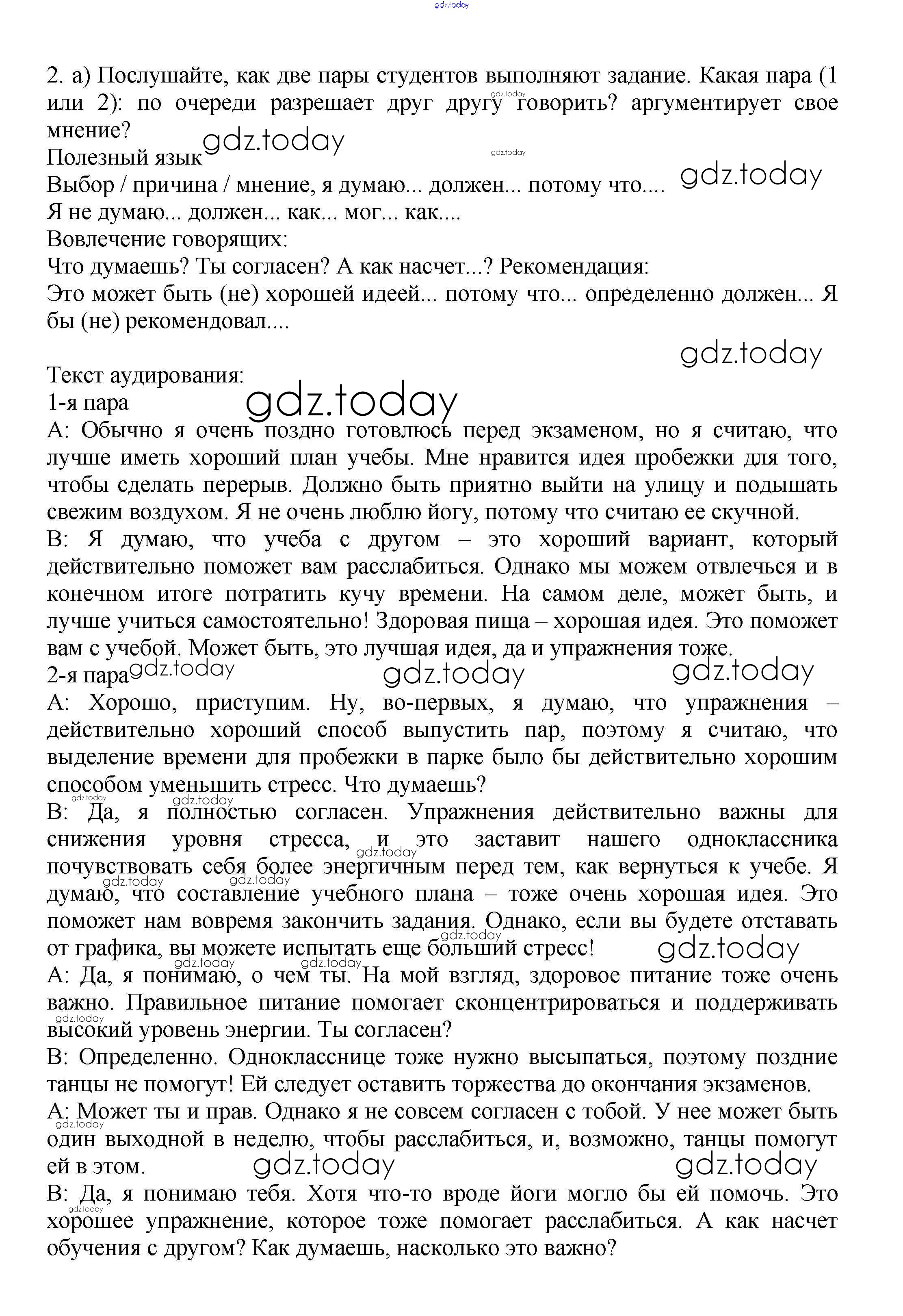 gdz.today

2. а) Послушайте, как две пары студентов выполняют задание. Какая пара (1 или 2): по очереди разрешает друг другу говорить? аргументирует свое мнение?
Полезный язык
Выбор / причина / мнение, я думаю... должен... потому что....
Я не думаю... должен... как... мог... как....
Вовлечение говорящих:
Что думаешь? Ты согласен? А как насчет...? Рекомендация:
Это может быть (не) хорошей идеей... потому что... определенно должен... Я бы (не) рекомендовал....

Текст аудирования:
1-я пара
А: Обычно я очень поздно готовлюсь перед экзаменом, но я считаю, что лучше иметь хороший план учебы. Мне нравится идея пробежки для того, чтобы сделать перерыв. Должно быть приятно выйти на улицу и подышать свежим воздухом. Я не очень люблю йогу, потому что считаю ее скучной.
В: Я думаю, что учеба с другом – это хороший вариант, который действительно поможет вам расслабиться. Однако мы можем отвлечься и в конечном итоге потратить кучу времени. На самом деле, может быть, и лучше учиться самостоятельно! Здоровая пища – хорошая идея. Это поможет вам с учебой. Может быть, это лучшая идея, да и упражнения тоже.
2-я пара
А: Хорошо, приступим. Ну, во-первых, я думаю, что упражнения – действительно хороший способ выпустить пар, поэтому я считаю, что выделение времени для пробежки в парке было бы действительно хорошим способом уменьшить стресс. Что думаешь?
В: Да, я полностью согласен. Упражнения действительно важны для снижения уровня стресса, и это заставит нашего одноклассника почувствовать себя более энергичным перед тем, как вернуться к учебе. Я думаю, что составление учебного плана – тоже очень хорошая идея. Это поможет нам вовремя закончить задания. Однако, если вы будете отставать от графика, вы можете испытать еще больший стресс!
А: Да, я понимаю, о чем ты. На мой взгляд, здоровое питание тоже очень важно. Правильное питание помогает сконцентрироваться и поддерживать высокий уровень энергии. Ты согласен?
В: Определенно. Однокласснице тоже нужно высыпаться, поэтому поздние танцы не помогут! Ей следует оставить торжества до окончания экзаменов.
А: Может ты и прав. Однако я не совсем согласен с тобой. У нее может быть один выходной в неделю, чтобы расслабиться, и, возможно, танцы помогут ей в этом.
В: Да, я понимаю тебя. Хотя что-то вроде йоги могло бы ей помочь. Это хорошее упражнение, которое тоже помогает расслабиться. А как насчет обучения с другом? Как думаешь, насколько это важно?